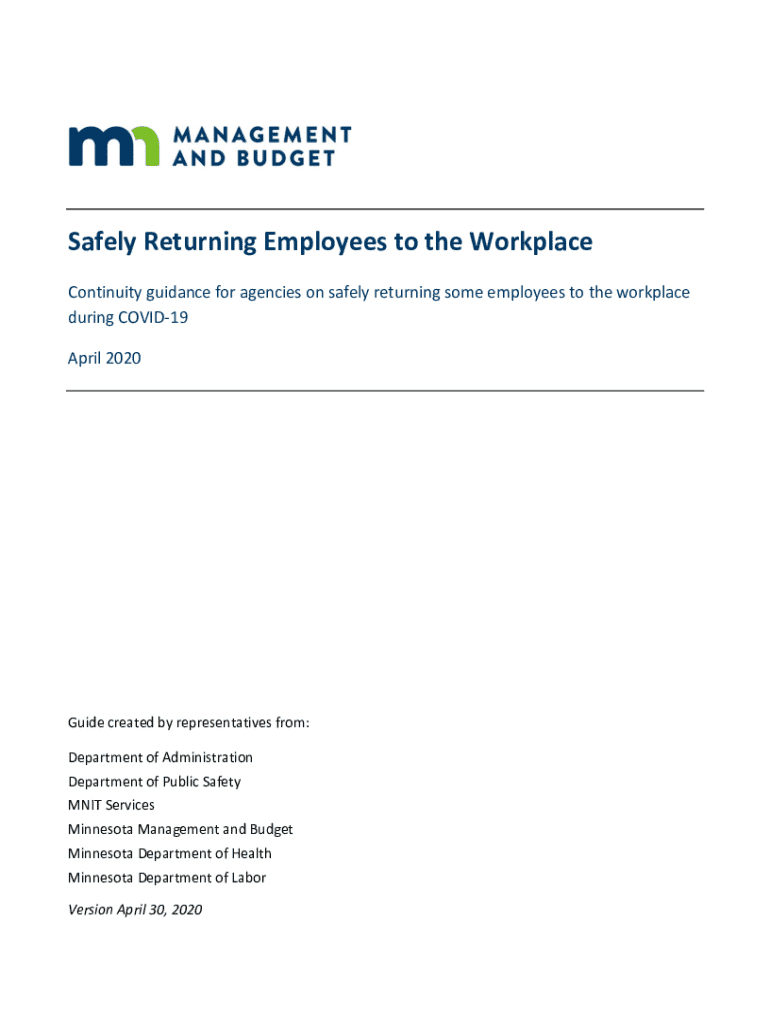 mn MANAGEMENT AND BUDGET

Safely Returning Employees to the Workplace

Continuity guidance for agencies on safely returning some employees to the workplace during COVID-19

April 2020

Guide created by representatives from:

Department of Administration
Department of Public Safety
MNIT Services
Minnesota Management and Budget
Minnesota Department of Health
Minnesota Department of Labor

Version April 30, 2020